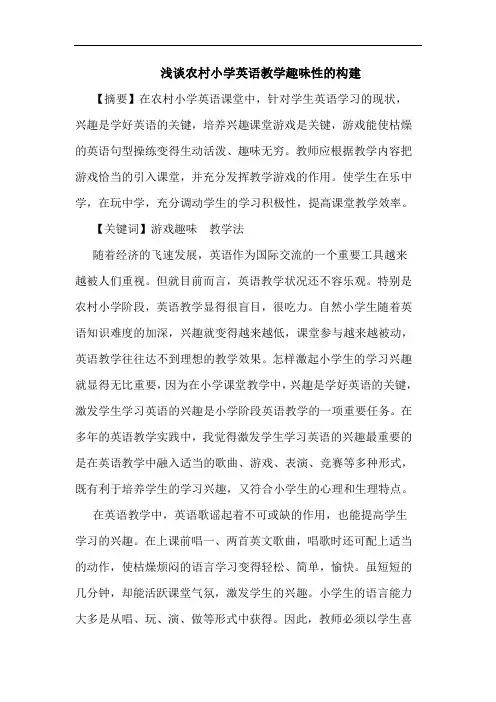 浅谈农村小学英语教学趣味性的构建

【摘要】在农村小学英语课堂中，针对学生英语学习的现状，兴趣是学好英语的关键，培养兴趣课堂游戏是关键，游戏能使枯燥的英语句型操练变得生动活泼、趣味无穷。教师应根据教学内容把游戏恰当的引入课堂，并充分发挥教学游戏的作用。使学生在乐中学，在玩中学，充分调动学生的学习积极性，提高课堂教学效率。

【关键词】游戏趣味　教学法

随着经济的飞速发展，英语作为国际交流的一个重要工具越来越被人们重视。但就目前而言，英语教学状况还不容乐观。特别是农村小学阶段，英语教学显得很盲目，很吃力。自然小学生随着英语知识难度的加深，兴趣就变得越来越低，课堂参与越来越被动，英语教学往往达不到理想的教学效果。怎样激起小学生的学习兴趣就显得无比重要，因为在小学课堂教学中，兴趣是学好英语的关键，激发学生学习英语的兴趣是小学阶段英语教学的一项重要任务。在多年的英语教学实践中，我觉得激发学生学习英语的兴趣最重要的是在英语教学中融入适当的歌曲、游戏、表演、竞赛等多种形式，既有利于培养学生的学习兴趣，又符合小学生的心理和生理特点。

在英语教学中，英语歌谣起着不可或缺的作用，也能提高学生学习的兴趣。在上课前唱一、两首英文歌曲，唱歌时还可配上适当的动作，使枯燥烦闷的语言学习变得轻松、简单，愉快。虽短短的几分钟，却能活跃课堂气氛，激发学生的兴趣。小学生的语言能力大多是从唱、玩、演、做等形式中获得。因此，教师必须以学生喜